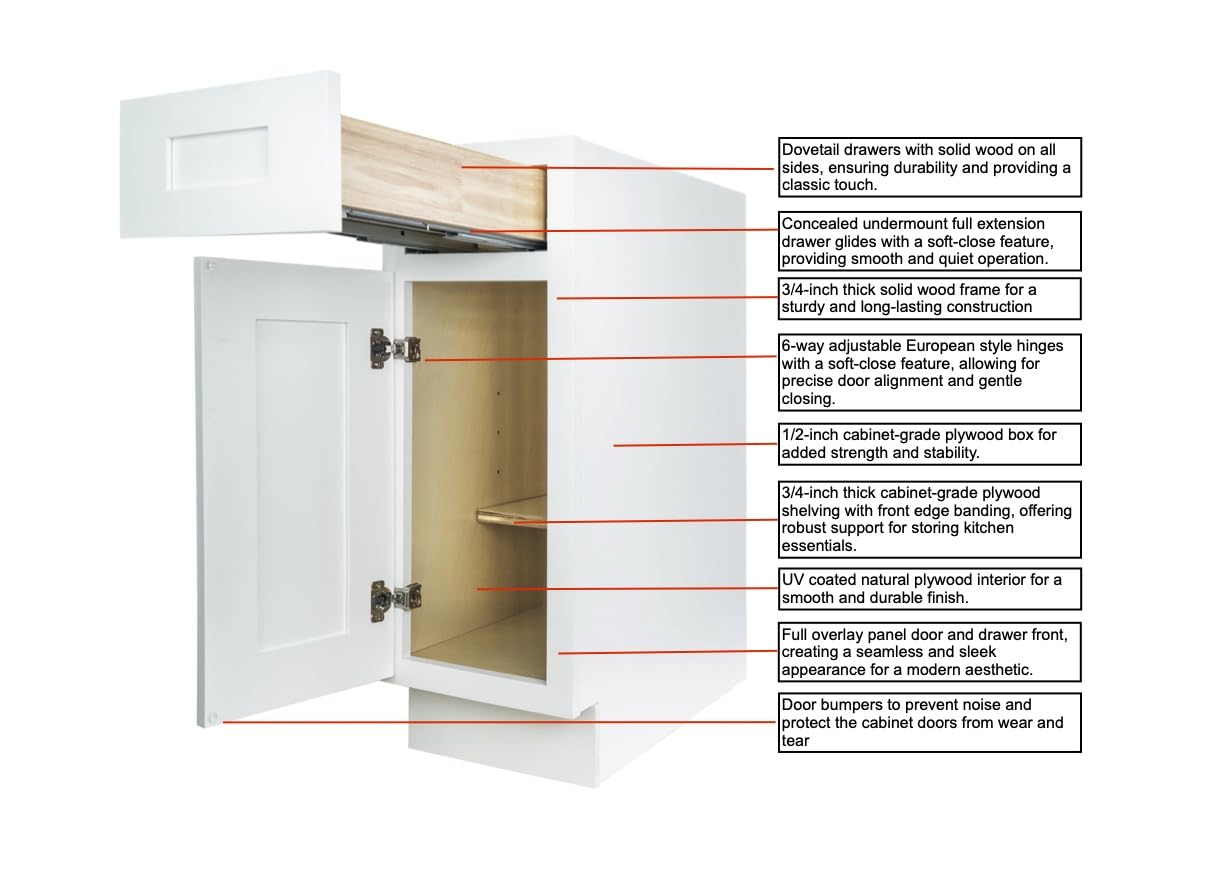 Dovetail drawers with solid wood on all sides, ensuring durability and providing a classic touch.

Concealed undermount full extension drawer glides with a soft-close feature, providing smooth and quiet operation.

3/4-inch thick solid wood frame for a sturdy and long-lasting construction

6-way adjustable European style hinges with a soft-close feature, allowing for precise door alignment and gentle closing.

1/2-inch cabinet-grade plywood box for added strength and stability.

3/4-inch thick cabinet-grade plywood shelving with front edge banding, offering robust support for storing kitchen essentials.

UV coated natural plywood interior for a smooth and durable finish.

Full overlay panel door and drawer front, creating a seamless and sleek appearance for a modern aesthetic.

Door bumpers to prevent noise and protect the cabinet doors from wear and tear